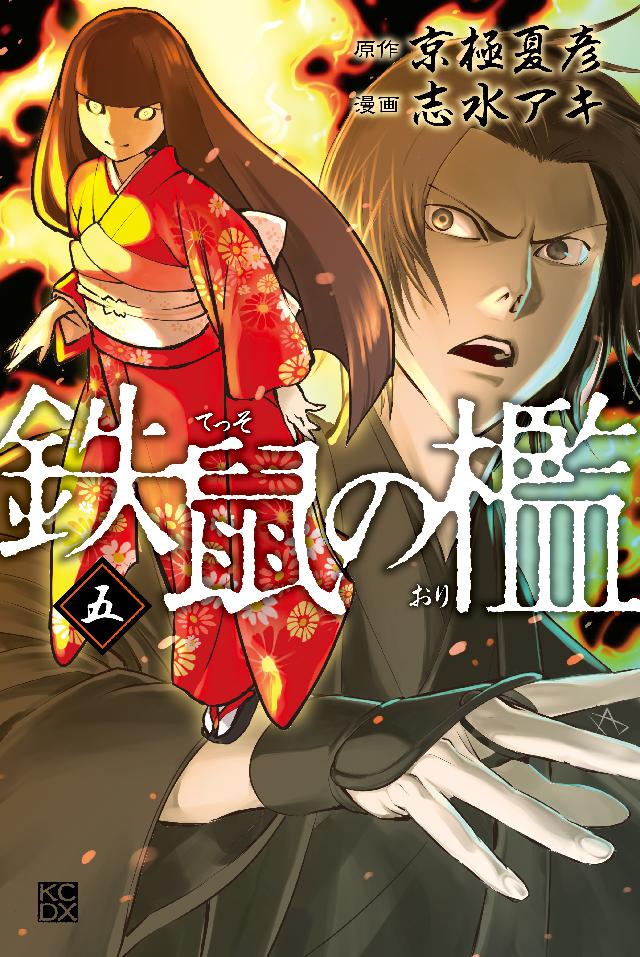 原作 京極夏彦
漫画 志水アキ

鉄鼠の檻
てっそ
おり

五

KC DX